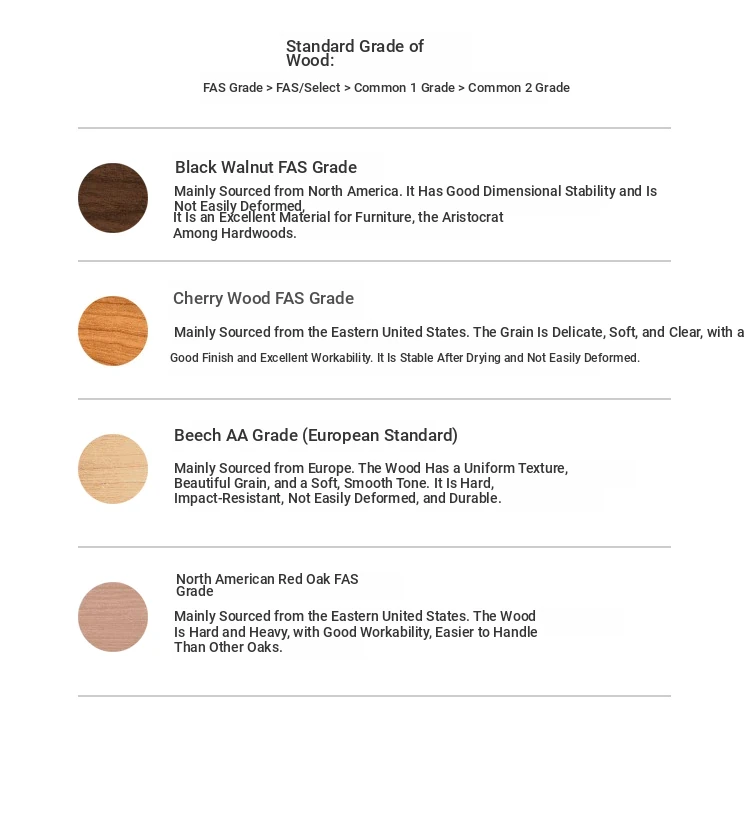 Standard Grade of Wood:

FAS Grade > FAS/Select > Common 1 Grade > Common 2 Grade

Black Walnut FAS Grade

Mainly Sourced from North America. It Has Good Dimensional Stability and Is Not Easily Deformed,
It Is an Excellent Material for Furniture, the Aristocrat Among Hardwoods.

Cherry Wood FAS Grade

Mainly Sourced from the Eastern United States. The Grain Is Delicate, Soft, and Clear, with a
Good Finish and Excellent Workability. It Is Stable After Drying and Not Easily Deformed.

Beech AA Grade (European Standard)

Mainly Sourced from Europe. The Wood Has a Uniform Texture, Beautiful Grain, and a Soft, Smooth Tone. It Is Hard, Impact-Resistant, Not Easily Deformed, and Durable.

North American Red Oak FAS Grade

Mainly Sourced from the Eastern United States. The Wood Is Hard and Heavy, with Good Workability, Easier to Handle Than Other Oaks.